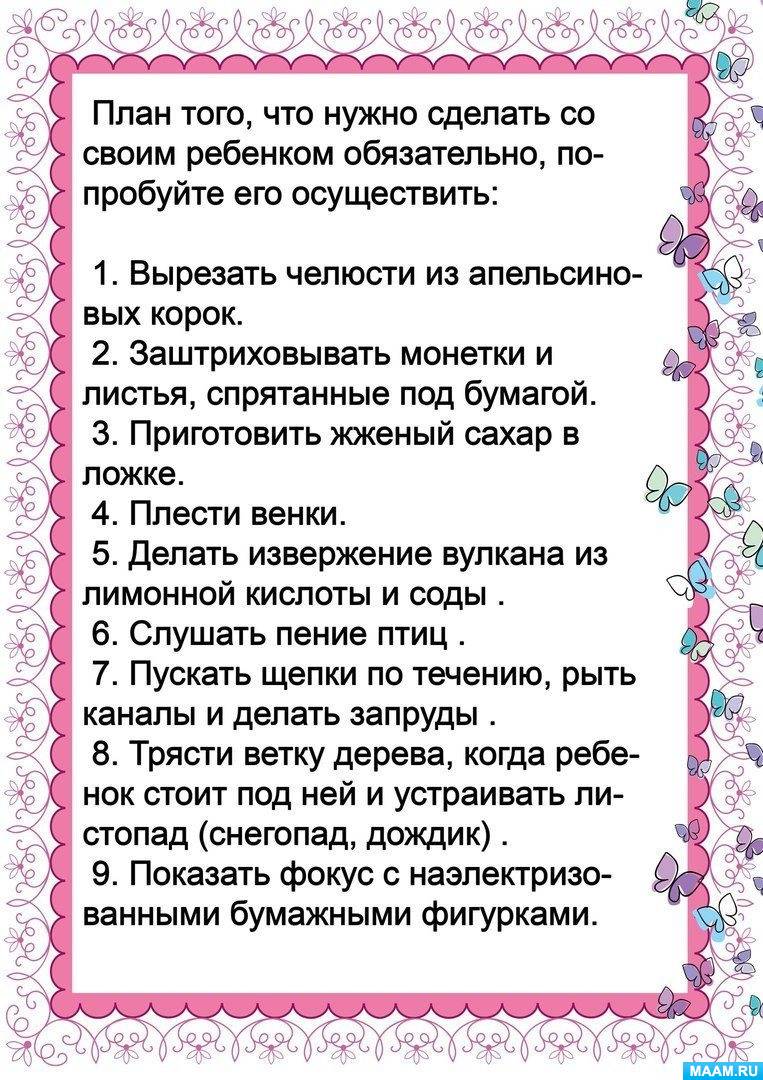 План того, что нужно сделать со своим ребенком обязательно, попробуйте его осуществить:

1. Вырезать челюсти из апельсиновых корок.
2. Заштриховывать монетки и листья, спрятанные под бумагой.
3. Приготовить жженый сахар в ложке.
4. Плести венки.
5. Делать извержение вулкана из лимонной кислоты и соды .
6. Слушать пение птиц .
7. Пускать щепки по течению, рыть каналы и делать запруды .
8. Трясти ветку дерева, когда ребенок стоит под ней и устраивать листопад (снегопад, дождик) .
9. Показать фокус с наэлектризованными бумажными фигурками.

MAAM.RU